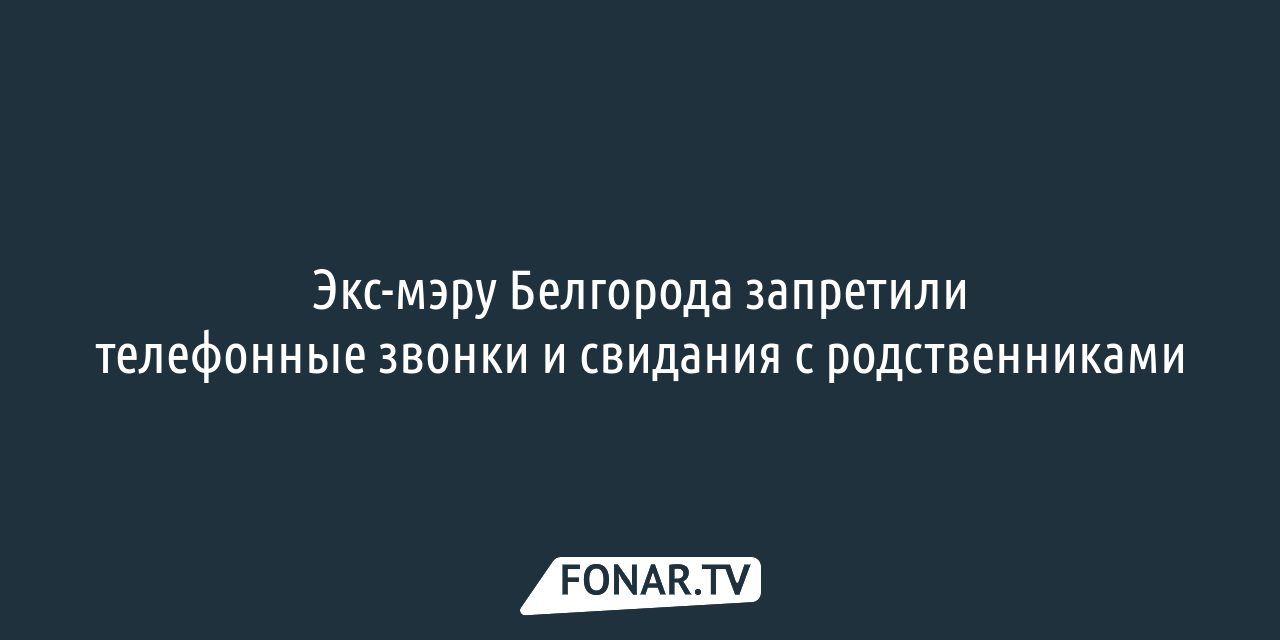 Экс-мэру Белгорода запретили телефонные звонки и свидания с родственниками

FONAR.TV